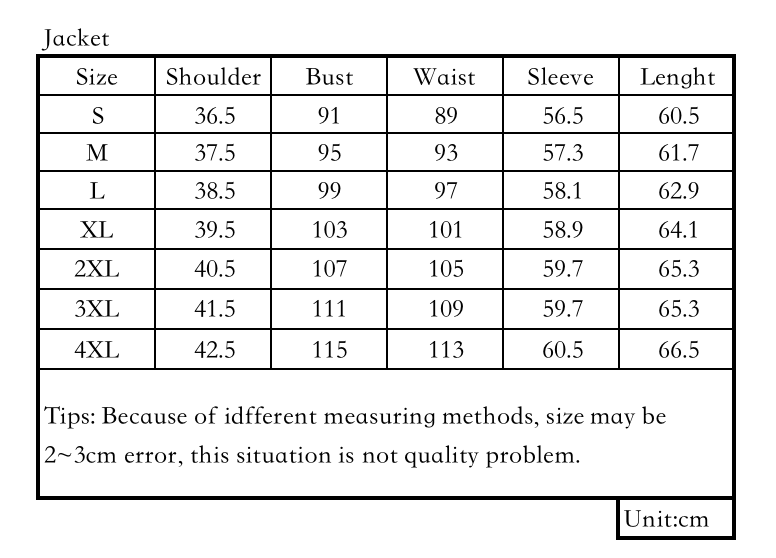 Jacket

| Size | Shoulder | Bust | Waist | Sleeve | Lenght |
|---|---|---|---|---|---|
| S | 36.5 | 91 | 89 | 56.5 | 60.5 |
| M | 37.5 | 95 | 93 | 57.3 | 61.7 |
| L | 38.5 | 99 | 97 | 58.1 | 62.9 |
| XL | 39.5 | 103 | 101 | 58.9 | 64.1 |
| 2XL | 40.5 | 107 | 105 | 59.7 | 65.3 |
| 3XL | 41.5 | 111 | 109 | 59.7 | 65.3 |
| 4XL | 42.5 | 115 | 113 | 60.5 | 66.5 |

Tips: Because of idfferent measuring methods, size may be 2~3cm error, this situation is not quality problem.

Unit:cm